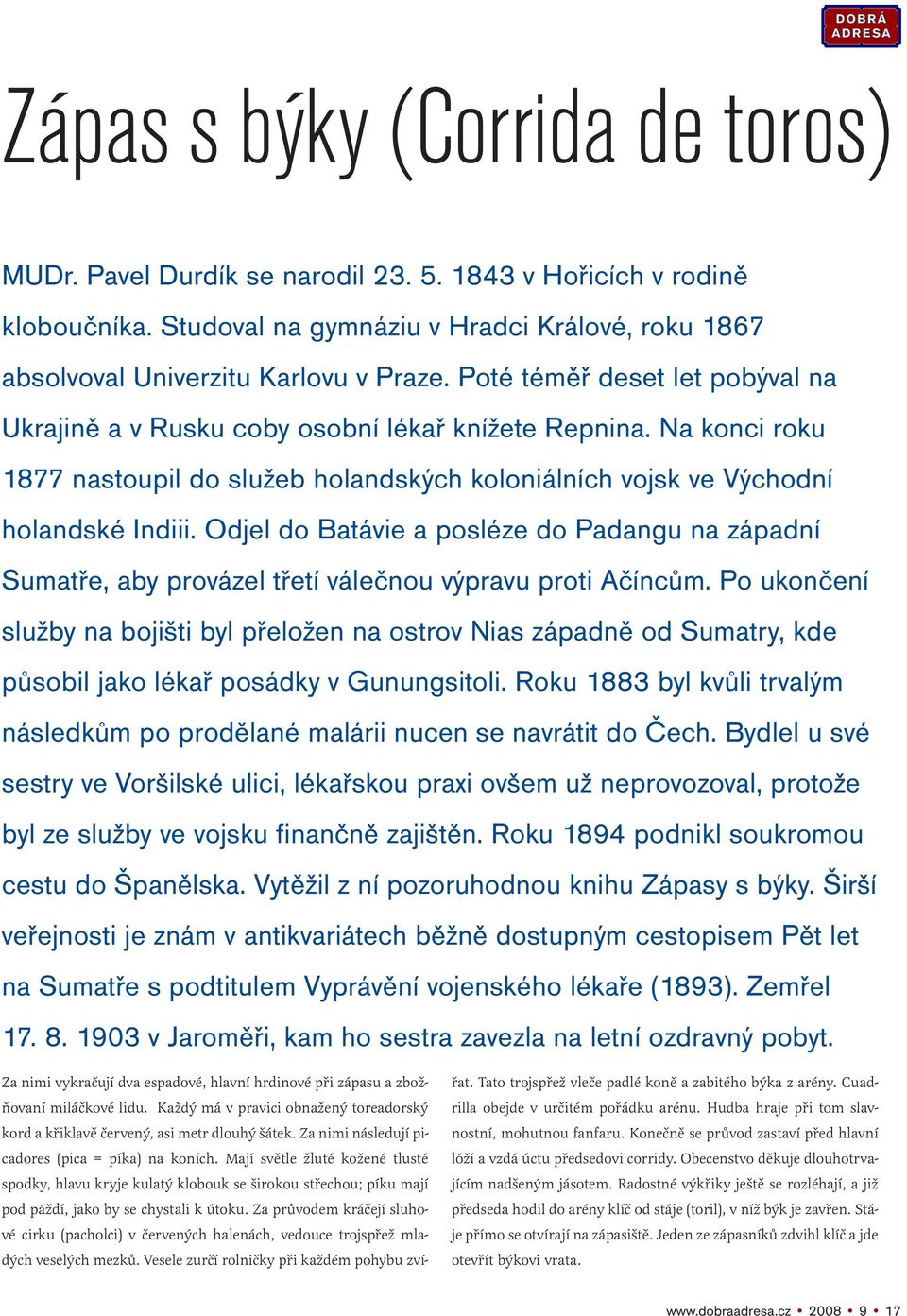 DOBRÁ ADRESA

Zápas s býky (Corrida de toros)

MUDr. Pavel Durdík se narodil 23. 5. 1843 v Hořicích v rodině kloboučníka. Studoval na gymnáziu v Hradci Králové, roku 1867 absolvoval Univerzitu Karlovu v Praze. Poté téměř deset let pobýval na Ukrajině a v Rusku coby osobní lékař knížete Repnina. Na konci roku 1877 nastoupil do služeb holandských koloniálních vojsk ve Východní holandské Indiii. Odjel do Batávie a posléze do Padangu na západní Sumatře, aby provázel třetí válečnou výpravu proti Ačíncům. Po ukončení služby na bojišti byl přeložen na ostrov Nias západně od Sumatry, kde působil jako lékař posádky v Gunungsitoli. Roku 1883 byl kvůli trvalým následkům po prodělané malárii nucen se navrátit do Čech. Bydlel u své sestry ve Voršilské ulici, lékařskou praxi ovšem už neprovozoval, protože byl ze služby ve vojsku finančně zajištěn. Roku 1894 podnikl soukromou cestu do Španělska. Vytěžil z ní pozoruhodnou knihu Zápasy s býky. Širší veřejnosti je znám v antikvariátech běžně dostupným cestopisem Pět let na Sumatře s podtitulem Vyprávění vojenského lékaře (1893). Zemřel 17. 8. 1903 v Jaroměři, kam ho sestra zavezla na letní ozdravný pobyt.

Za nimi vykračují dva espadové, hlavní hrdinové při zápasu a zbožňovaní miláčkové lidu. Každý má v pravici obnažený toreadorský kord a křiklavě červený, asi metr dlouhý šátek. Za nimi následují picadores (pica = píka) na koních. Mají světle žluté kožené tlusté spodky, hlavu kryje kulatý klobouk se širokou střechou; píku mají pod páždí, jako by se chystali k útoku. Za průvodem kráčejí sluhové cirku (pacholci) v červených halenách, vedouce trojspřež mladých veselých mezků. Vesele zurčí rolničky při každém pohybu zvířat. Tato trojspřež vleče padlé koně a zabitého býka z arény. Cuadrilla obejde v určitém pořádku arénu. Hudba hraje při tom slavnostní, mohutnou fanfaru. Konečně se průvod zastaví před hlavní lóží a vzdá úctu předsedovi corridy. Obecenstvo děkuje dlouhotrvajícím nadšeným jásotem. Radostné výkřiky ještě se rozléhají, a již předseda hodil do arény klíč od stáje (toril), v níž býk je zavřen. Stáje přímo se otvírají na zápasiště. Jeden ze zápasníků zdvihl klíč a jde otevřít býkovi vrata.

www.dobraadresa.cz • 2008 • 9 • 17